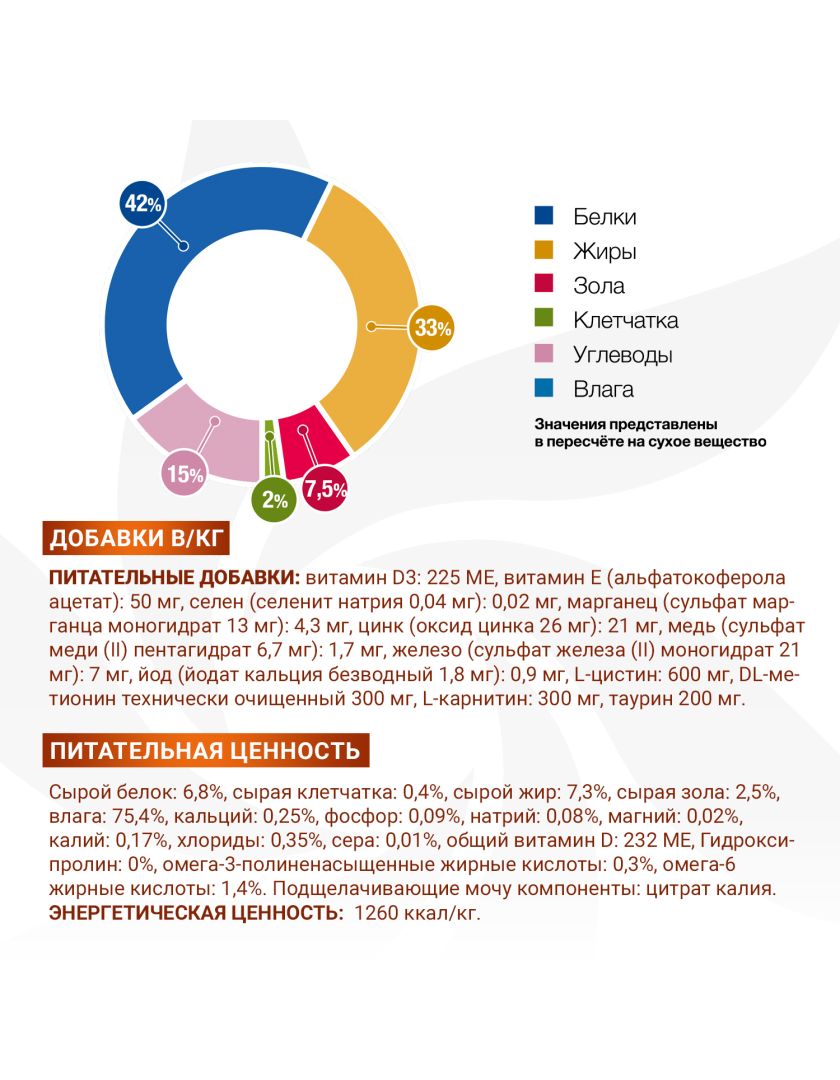 42%

33%

15%

2%

7,5%

Белки
Жиры
Зола
Клетчатка
Углеводы
Влага

Значения представлены в пересчёте на сухое вещество

ДОБАВКИ В/КГ

ПИТАТЕЛЬНЫЕ ДОБАВКИ: витамин D3: 225 МЕ, витамин Е (альфатокоферола ацетат): 50 мг, селен (селенит натрия 0,04 мг): 0,02 мг, марганец (сульфат марганца моногидрат 13 мг): 4,3 мг, цинк (оксид цинка 26 мг): 21 мг, медь (сульфат меди (II) пентагидрат 6,7 мг): 1,7 мг, железо (сульфат железа (II) моногидрат 21 мг): 7 мг, йод (йодат кальция безводный 1,8 мг): 0,9 мг, L-цистин: 600 мг, DL-метионин технически очищенный 300 мг, L-карнитин: 300 мг, таурин 200 мг.

ПИТАТЕЛЬНАЯ ЦЕННОСТЬ

Сырой белок: 6,8%, сырая клетчатка: 0,4%, сырой жир: 7,3%, сырая зола: 2,5%, влага: 75,4%, кальций: 0,25%, фосфор: 0,09%, натрий: 0,08%, магний: 0,02%, калий: 0,17%, хлориды: 0,35%, сера: 0,01%, общий витамин D: 232 МЕ, Гидроксипролин: 0%, омега-3-полиненасыщенные жирные кислоты: 0,3%, омега-6 жирные кислоты: 1,4%. Подщелачивающие мочу компоненты: цитрат калия.
ЭНЕРГЕТИЧЕСКАЯ ЦЕННОСТЬ: 1260 ккал/кг.